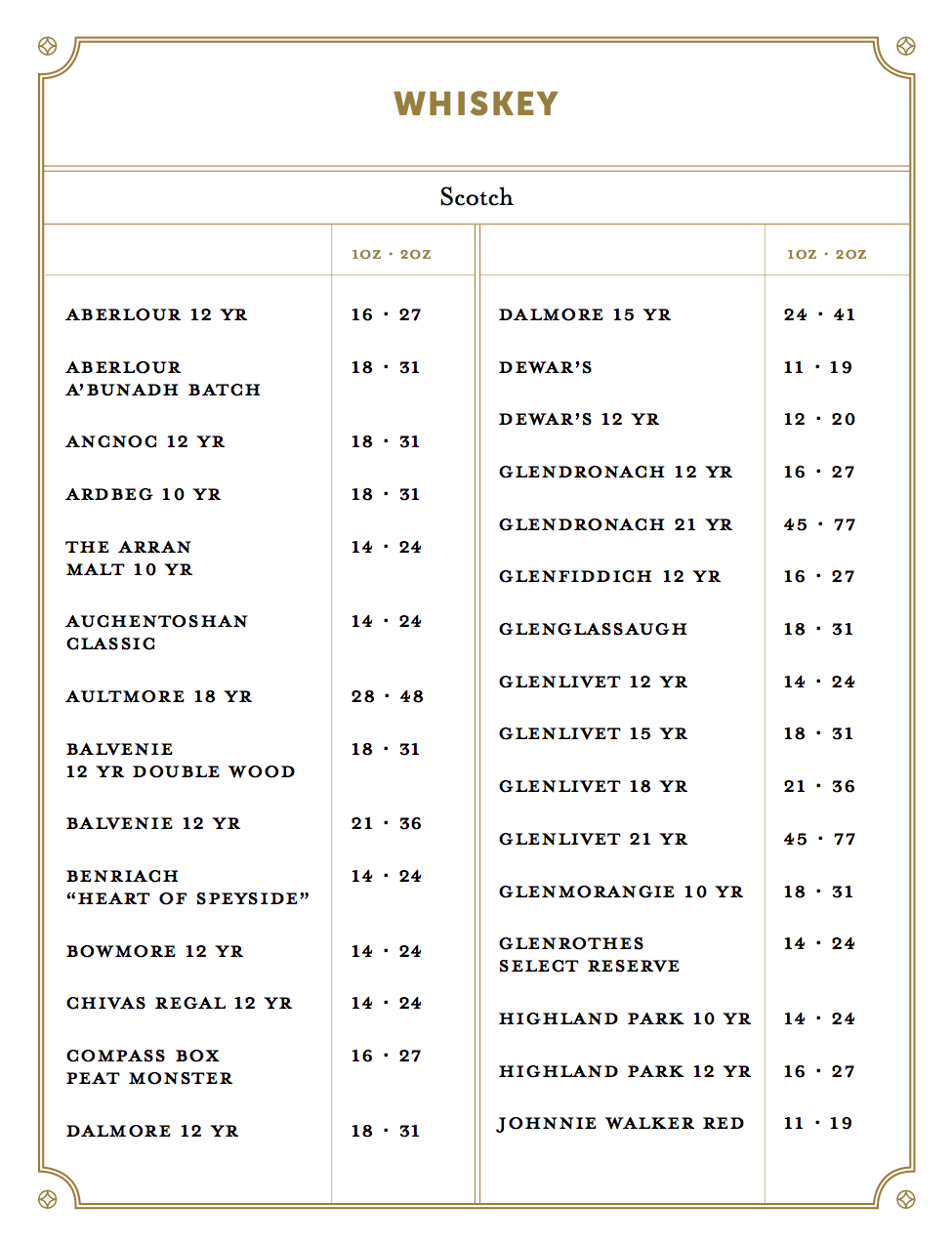 WHISKEY

Scotch

| | 1OZ · 2OZ |
|---|---|
| ABERLOUR 12 YR | 16 · 27 |
| ABERLOUR A'BUNADH BATCH | 18 · 31 |
| ANCNOC 12 YR | 18 · 31 |
| ARDBEG 10 YR | 18 · 31 |
| THE ARRAN MALT 10 YR | 14 · 24 |
| AUCHENTOSHAN CLASSIC | 14 · 24 |
| AULTMORE 18 YR | 28 · 48 |
| BALVENIE 12 YR DOUBLE WOOD | 18 · 31 |
| BALVENIE 12 YR | 21 · 36 |
| BENRIACH "HEART OF SPEYSIDE" | 14 · 24 |
| BOWMORE 12 YR | 14 · 24 |
| CHIVAS REGAL 12 YR | 14 · 24 |
| COMPASS BOX PEAT MONSTER | 16 · 27 |
| DALMORE 12 YR | 18 · 31 |

| | 1OZ · 2OZ |
|---|---|
| DALMORE 15 YR | 24 · 41 |
| DEWAR'S | 11 · 19 |
| DEWAR'S 12 YR | 12 · 20 |
| GLENDRONACH 12 YR | 16 · 27 |
| GLENDRONACH 21 YR | 45 · 77 |
| GLENFIDDICH 12 YR | 16 · 27 |
| GLENGLASSAUGH | 18 · 31 |
| GLENLIVET 12 YR | 14 · 24 |
| GLENLIVET 15 YR | 18 · 31 |
| GLENLIVET 18 YR | 21 · 36 |
| GLENLIVET 21 YR | 45 · 77 |
| GLENMORANGIE 10 YR | 18 · 31 |
| GLENROTHES SELECT RESERVE | 14 · 24 |
| HIGHLAND PARK 10 YR | 14 · 24 |
| HIGHLAND PARK 12 YR | 16 · 27 |
| JOHNNIE WALKER RED | 11 · 19 |